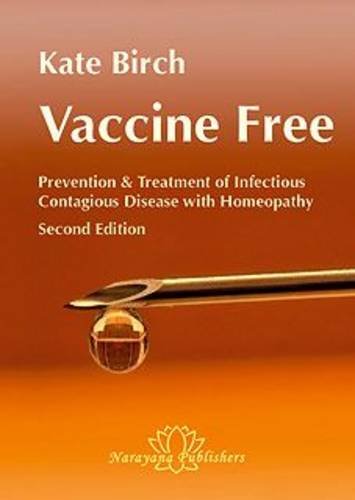 Kate Birch

Vaccine Free

Prevention & Treatment of Infectious Contagious Disease with Homeopathy

Second Edition

Narayana Publishers